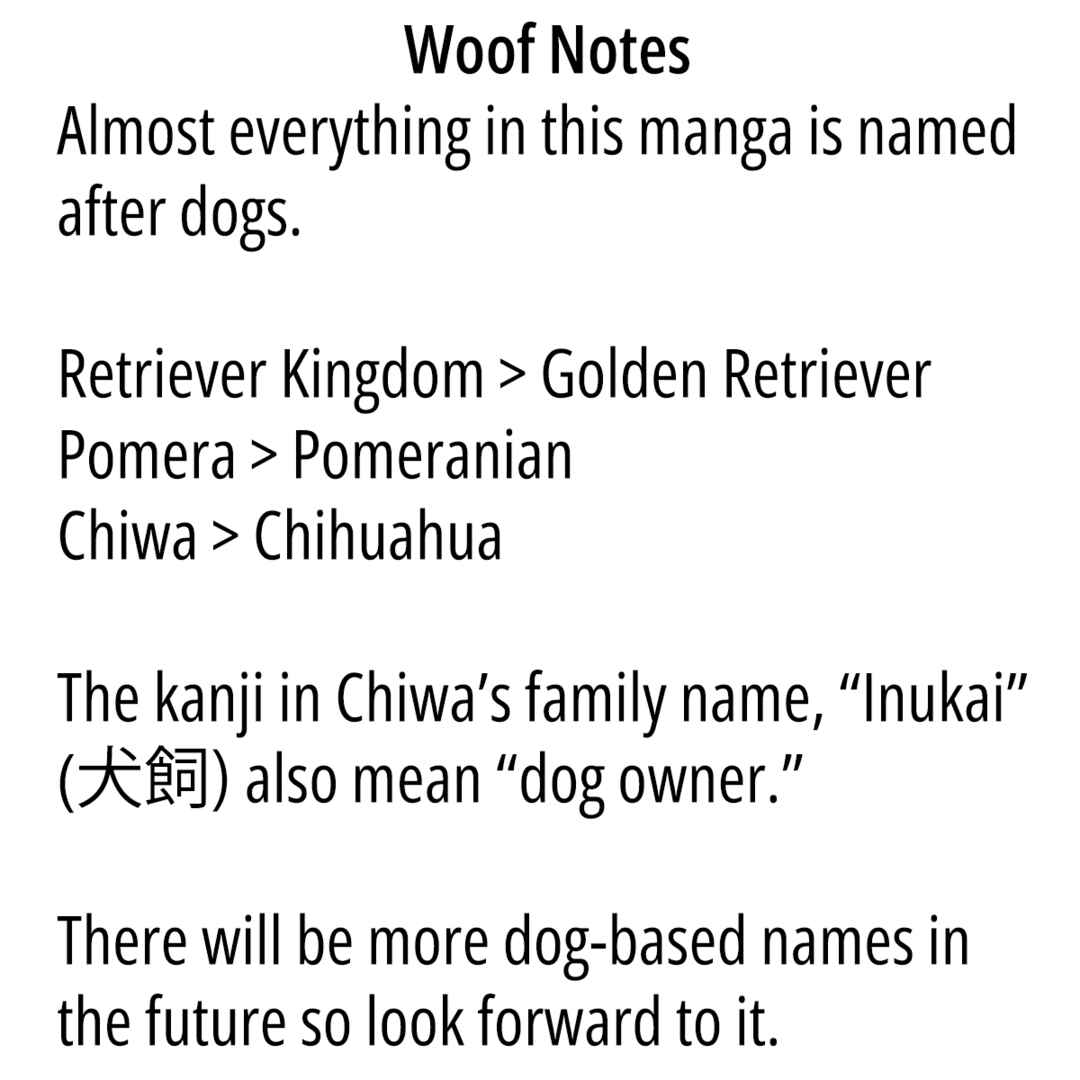 Woof Notes

Almost everything in this manga is named after dogs.

Retriever Kingdom > Golden Retriever
Pomera > Pomeranian
Chiwa > Chihuahua

The kanji in Chiwa's family name, "Inukai" (犬飼) also mean "dog owner."

There will be more dog-based names in the future so look forward to it.